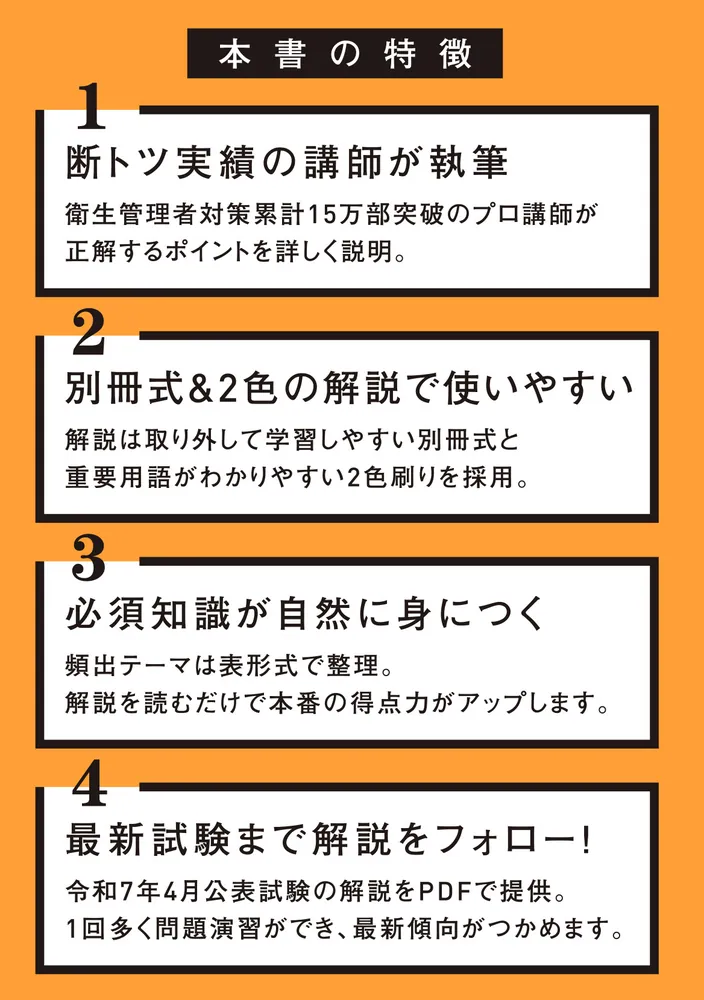 本書の特徴

1
断トツ実績の講師が執筆
衛生管理者対策累計15万部突破のプロ講師が正解するポイントを詳しく説明。

2
別冊式&2色の解説で使いやすい
解説は取り外して学習しやすい別冊式と重要用語がわかりやすい2色刷りを採用。

3
必須知識が自然に身につく
頻出テーマは表形式で整理。
解説を読むだけで本番の得点力がアップします。

4
最新試験まで解説をフォロー!
令和7年4月公表試験の解説をPDFで提供。
1回多く問題演習ができ、最新傾向がつかめます。